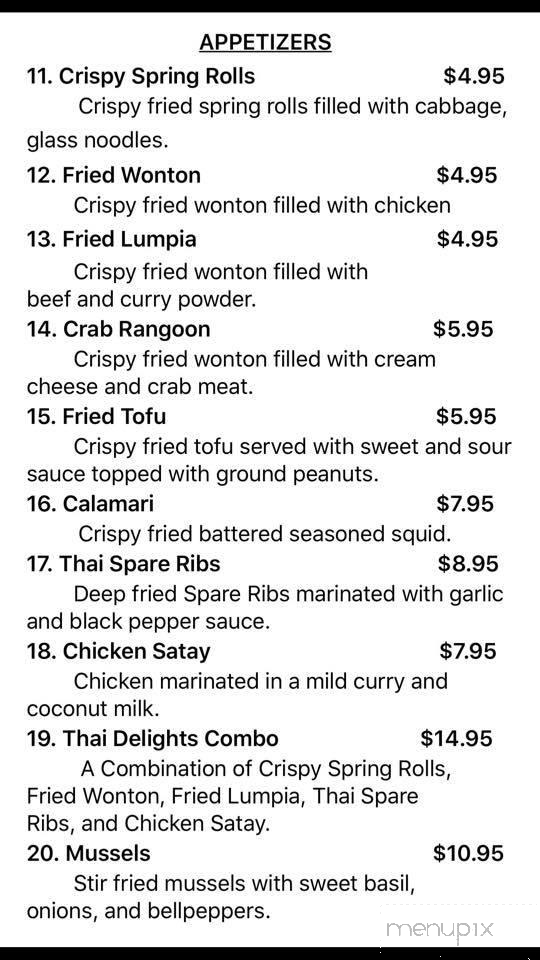 APPETIZERS

11. Crispy Spring Rolls $4.95
Crispy fried spring rolls filled with cabbage, glass noodles.

12. Fried Wonton $4.95
Crispy fried wonton filled with chicken

13. Fried Lumpia $4.95
Crispy fried wonton filled with beef and curry powder.

14. Crab Rangoon $5.95
Crispy fried wonton filled with cream cheese and crab meat.

15. Fried Tofu $5.95
Crispy fried tofu served with sweet and sour sauce topped with ground peanuts.

16. Calamari $7.95
Crispy fried battered seasoned squid.

17. Thai Spare Ribs $8.95
Deep fried Spare Ribs marinated with garlic and black pepper sauce.

18. Chicken Satay $7.95
Chicken marinated in a mild curry and coconut milk.

19. Thai Delights Combo $14.95
A Combination of Crispy Spring Rolls, Fried Wonton, Fried Lumpia, Thai Spare Ribs, and Chicken Satay.

20. Mussels $10.95
Stir fried mussels with sweet basil, onions, and bellpeppers.

menupix